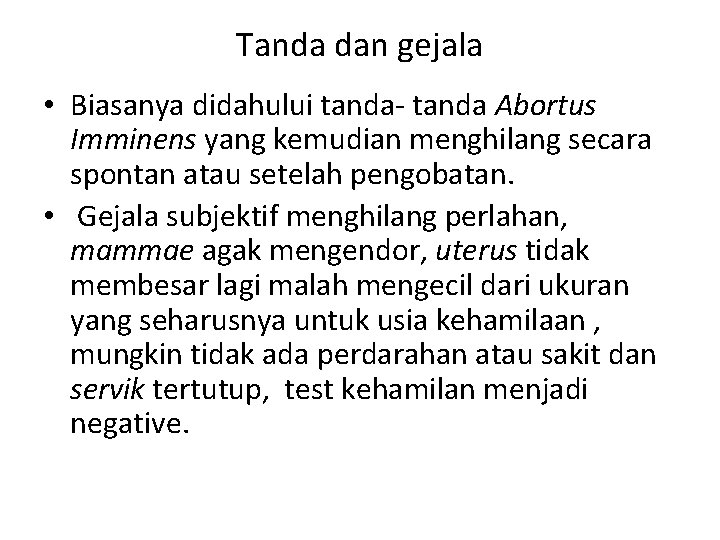 Tanda dan gejala

• Biasanya didahului tanda- tanda Abortus Imminens yang kemudian menghilang secara spontan atau setelah pengobatan.
• Gejala subjektif menghilang perlahan, mammae agak mengendor, uterus tidak membesar lagi malah mengecil dari ukuran yang seharusnya untuk usia kehamilaan , mungkin tidak ada perdarahan atau sakit dan servik tertutup, test kehamilan menjadi negative.